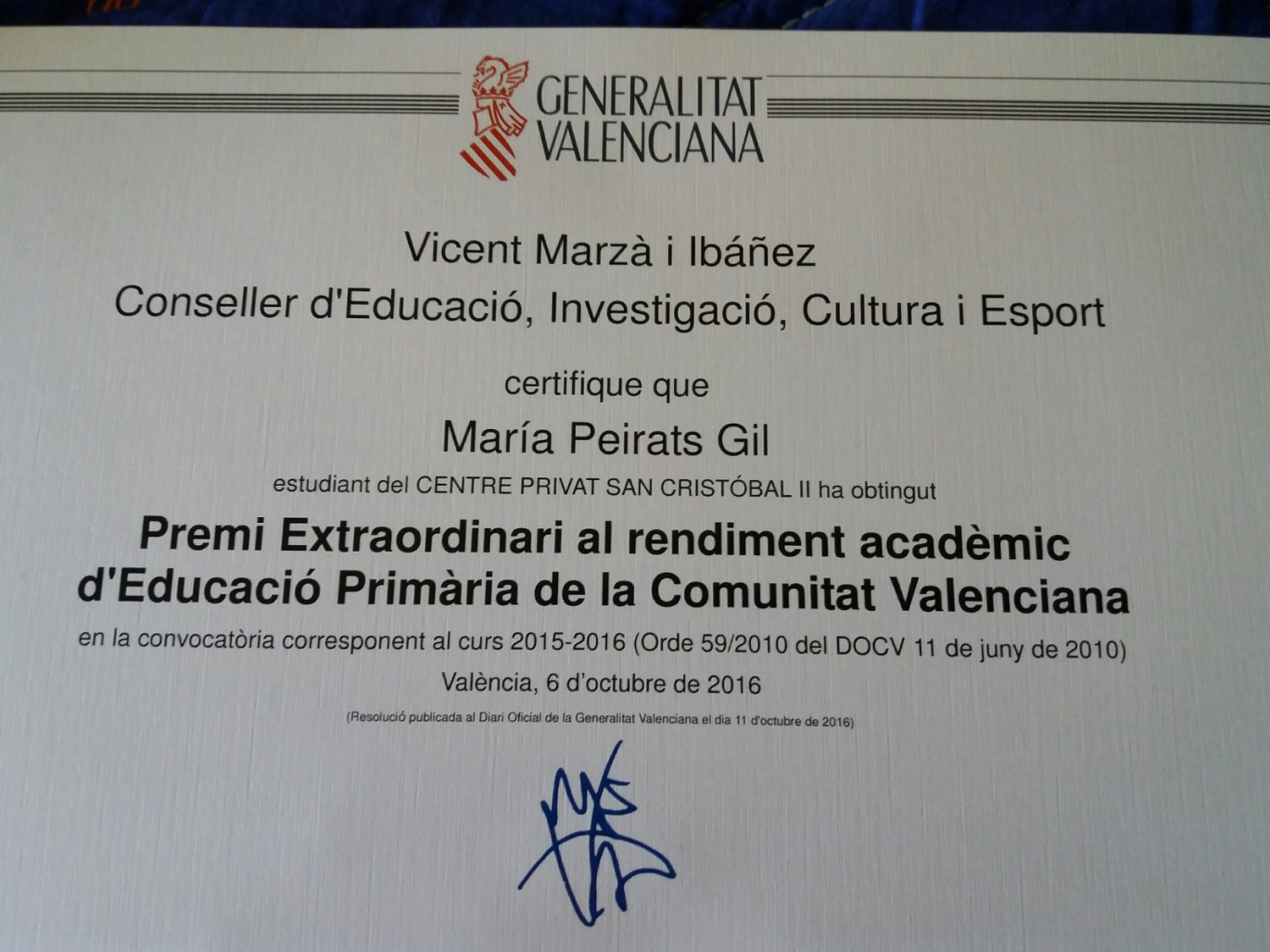 GENERALITAT
VALENCIANA

Vicent Marzà i Ibáñez
Conseller d'Educació, Investigació, Cultura i Esport

certifique que

María Peirats Gil

estudiant del CENTRE PRIVAT SAN CRISTÓBAL II ha obtingut

Premi Extraordinari al rendiment acadèmic d'Educació Primària de la Comunitat Valenciana

en la convocatòria corresponent al curs 2015-2016 (Orde 59/2010 del DOCV 11 de juny de 2010)

València, 6 d'octubre de 2016

(Resolució publicada al Diari Oficial de la Generalitat Valenciana el dia 11 d'octubre de 2016)